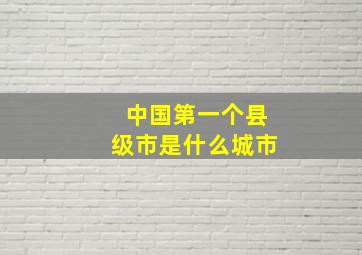 中国第一个县级市是什么城市